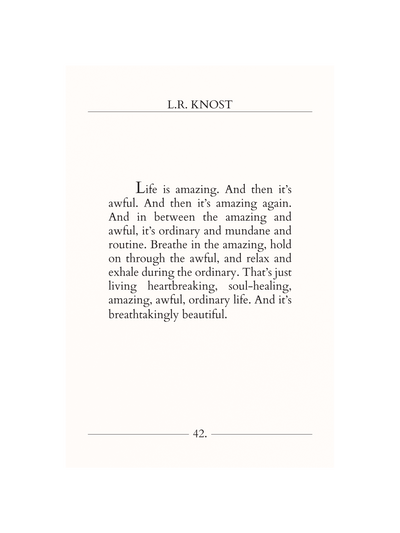 L.R. KNOST

Life is amazing. And then it's awful. And then it's amazing again. And in between the amazing and awful, it's ordinary and mundane and routine. Breathe in the amazing, hold on through the awful, and relax and exhale during the ordinary. That's just living heartbreaking, soul-healing, amazing, awful, ordinary life. And it's breathtakingly beautiful.

42.